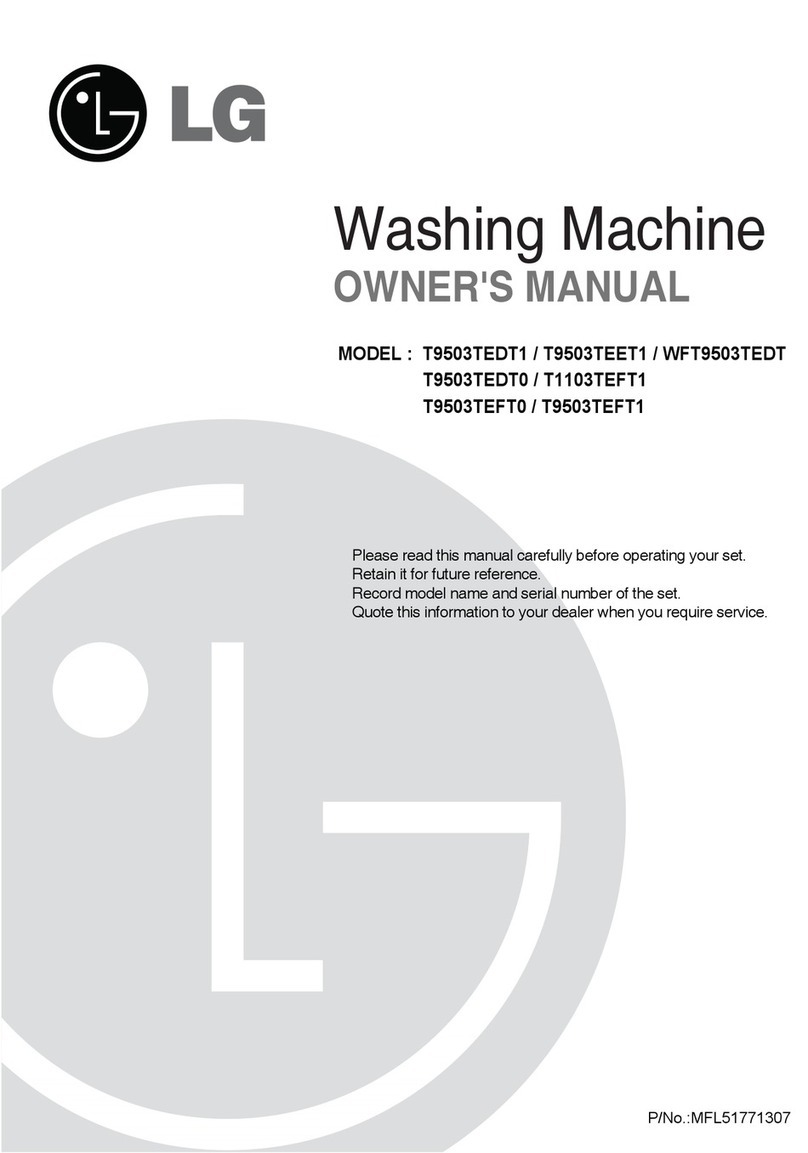 LG

Washing Machine
OWNER'S MANUAL

MODEL : T9503TEDT1 / T9503TEET1 / WFT9503TEDT
T9503TEDT0 / T1103TEFT1
T9503TEFT0 / T9503TEFT1

Please read this manual carefully before operating your set.
Retain it for future reference.
Record model name and serial number of the set.
Quote this information to your dealer when you require service.

P/No.:MFL51771307